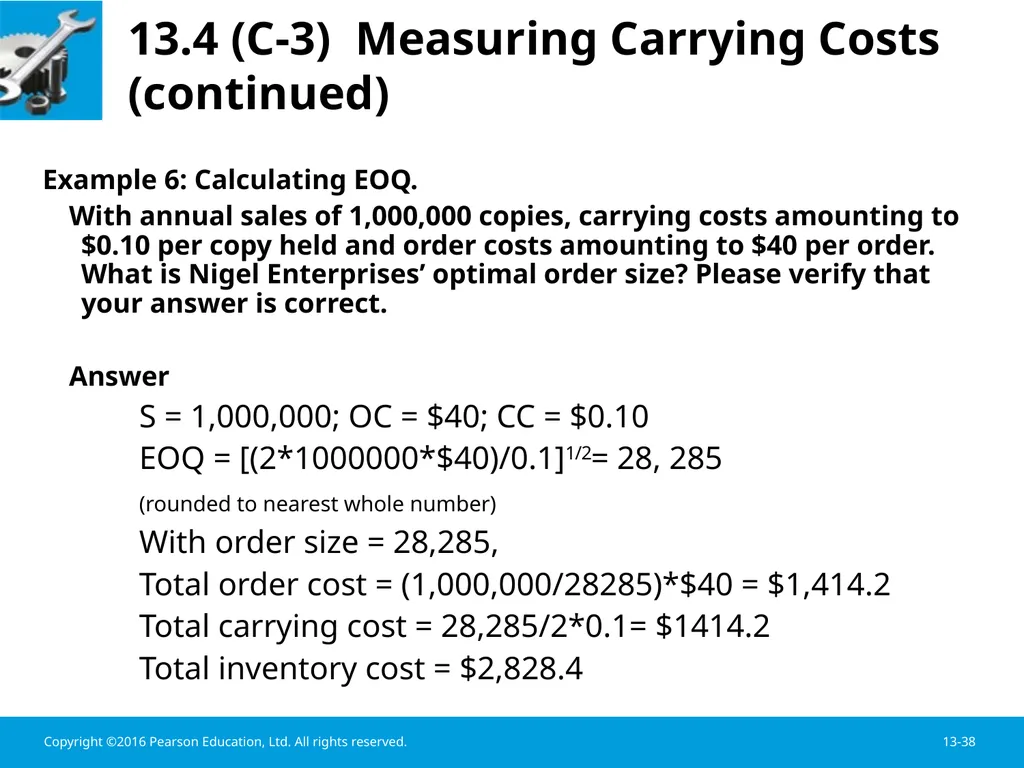 13.4 (C-3) Measuring Carrying Costs (continued)

Example 6: Calculating EOQ.

With annual sales of 1,000,000 copies, carrying costs amounting to \$0.10 per copy held and order costs amounting to \$40 per order. What is Nigel Enterprises’ optimal order size? Please verify that your answer is correct.

Answer

S = 1,000,000; OC = \$40; CC = \$0.10

EOQ = $[(2*1000000*\$40)/0.1]^{1/2}$= 28, 285

(rounded to nearest whole number)

With order size = 28,285,

Total order cost = (1,000,000/28285)*\$40 = \$1,414.2

Total carrying cost = 28,285/2*0.1= \$1414.2

Total inventory cost = \$2,828.4

Copyright ©2016 Pearson Education, Ltd. All rights reserved.

13-38